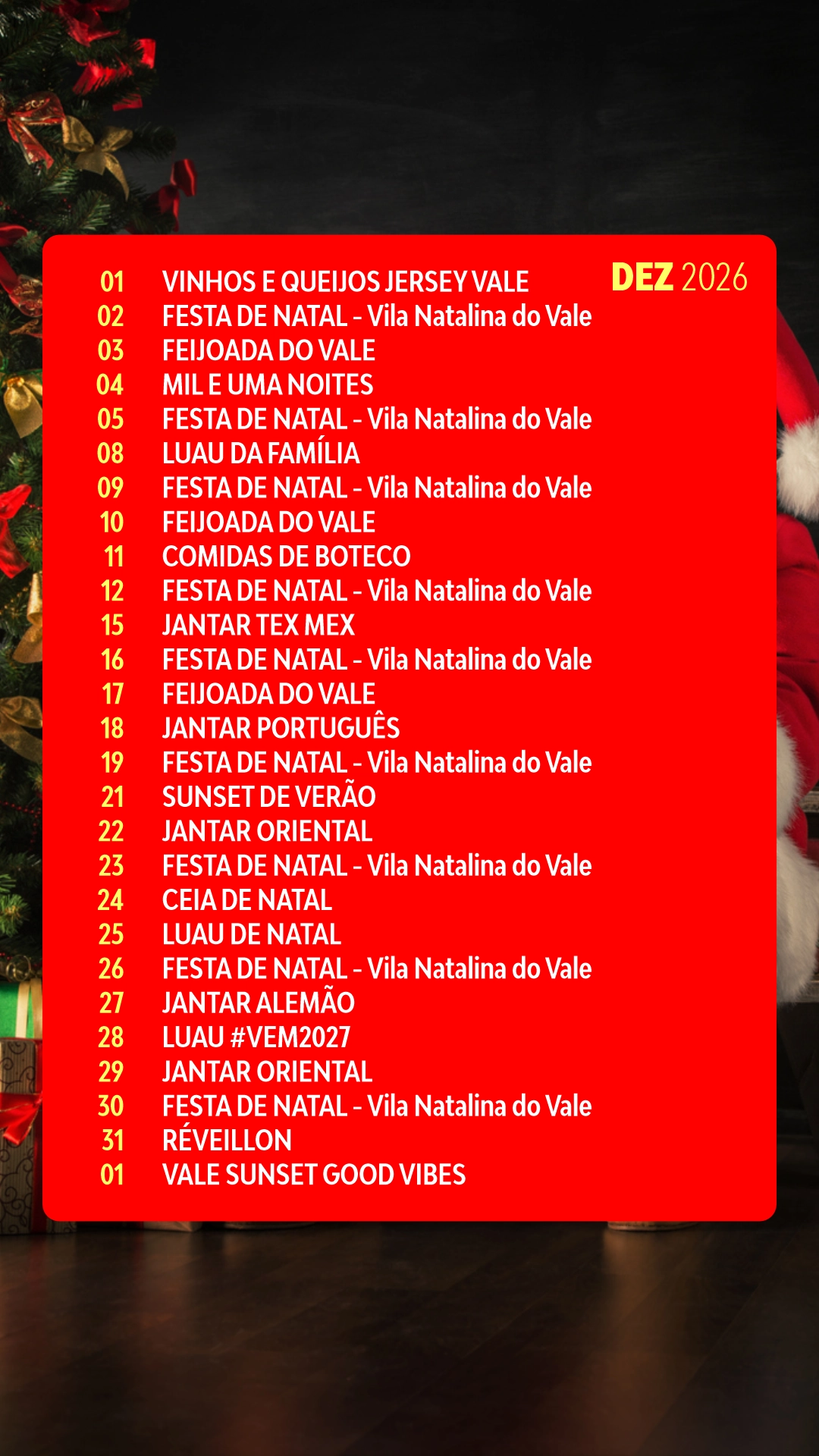 DEZ 2026

01 VINHOS E QUEIJOS JERSEY VALE
02 FESTA DE NATAL - Vila Natalina do Vale
03 FEIJOADA DO VALE
04 MIL E UMA NOITES
05 FESTA DE NATAL - Vila Natalina do Vale
08 LUAU DA FAMÍLIA
09 FESTA DE NATAL - Vila Natalina do Vale
10 FEIJOADA DO VALE
11 COMIDAS DE BOTECO
12 FESTA DE NATAL - Vila Natalina do Vale
15 JANTAR TEX MEX
16 FESTA DE NATAL - Vila Natalina do Vale
17 FEIJOADA DO VALE
18 JANTAR PORTUGUÊS
19 FESTA DE NATAL - Vila Natalina do Vale
21 SUNSET DE VERÃO
22 JANTAR ORIENTAL
23 FESTA DE NATAL - Vila Natalina do Vale
24 CEIA DE NATAL
25 LUAU DE NATAL
26 FESTA DE NATAL - Vila Natalina do Vale
27 JANTAR ALEMÃO
28 LUAU #VEM2027
29 JANTAR ORIENTAL
30 FESTA DE NATAL - Vila Natalina do Vale
31 RÉVEILLON
01 VALE SUNSET GOOD VIBES